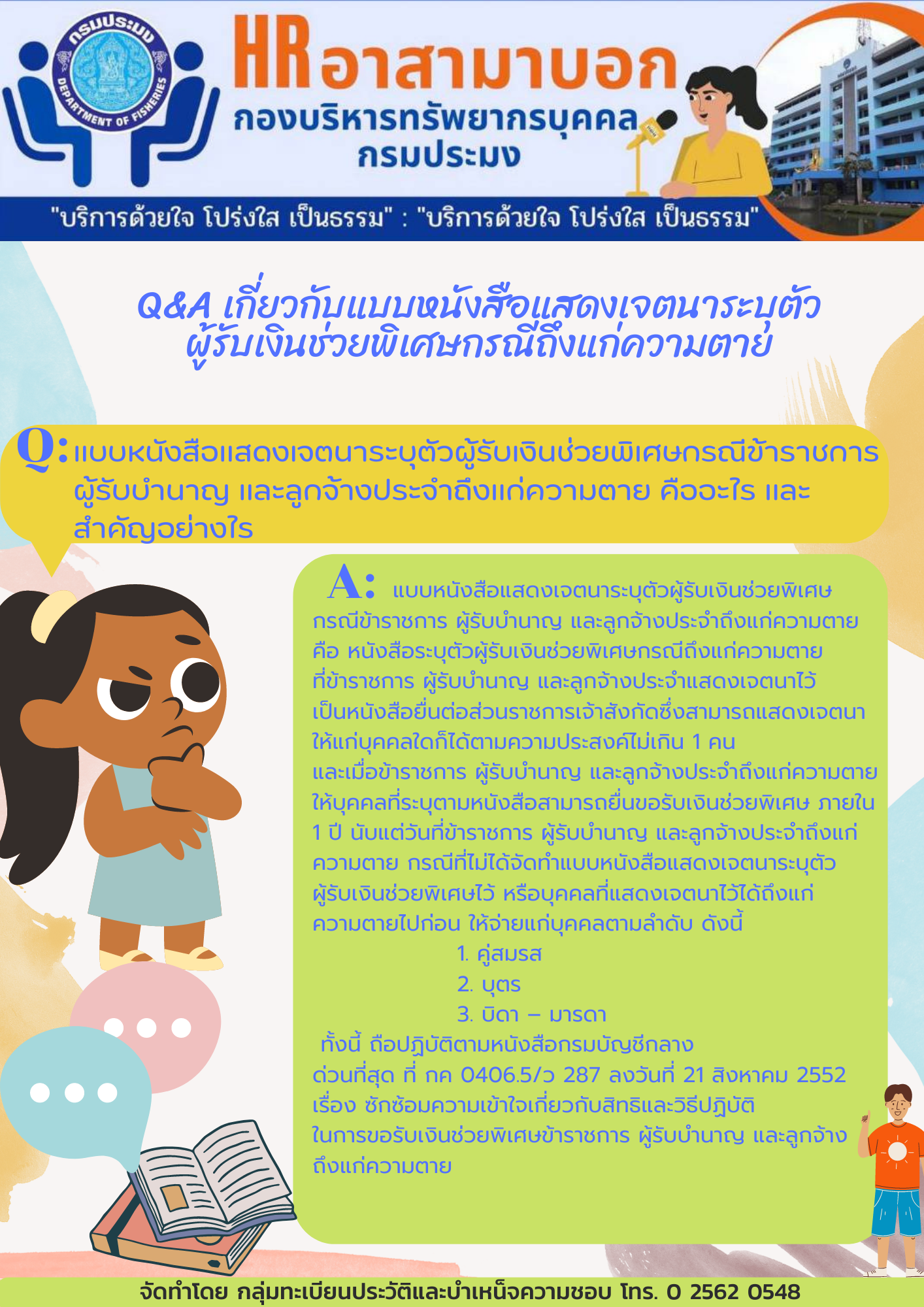 กรมประมง
DEPARTMENT OF FISHERIES

HR อาสามาบอก
กองบริหารทรัพยากรบุคคล
กรมประมง

"บริการด้วยใจ โปร่งใส เป็นธรรม" : "บริการด้วยใจ โปร่งใส เป็นธรรม"

Q&A เกี่ยวกับแบบหนังสือแสดงเจตนาระบุตัวผู้รับเงินช่วยพิเศษกรณีถึงแก่ความตาย

Q: แบบหนังสือแสดงเจตนาระบุตัวผู้รับเงินช่วยพิเศษกรณีข้าราชการ ผู้รับบำนาญ และลูกจ้างประจำถึงแก่ความตาย คืออะไร และสำคัญอย่างไร

A: แบบหนังสือแสดงเจตนาระบุตัวผู้รับเงินช่วยพิเศษกรณีข้าราชการ ผู้รับบำนาญ และลูกจ้างประจำถึงแก่ความตาย คือ หนังสือระบุตัวผู้รับเงินช่วยพิเศษกรณีถึงแก่ความตายที่ข้าราชการ ผู้รับบำนาญ และลูกจ้างประจำแสดงเจตนาไว้เป็นหนังสือยื่นต่อส่วนราชการเจ้าสังกัดซึ่งสามารถแสดงเจตนาให้แก่บุคคลใดก็ได้ตามความประสงค์ไม่เกิน 1 คน และเมื่อข้าราชการ ผู้รับบำนาญ และลูกจ้างประจำถึงแก่ความตาย ให้บุคคลที่ระบุตามหนังสือสามารถยื่นขอรับเงินช่วยพิเศษ ภายใน 1 ปี นับแต่วันที่ข้าราชการ ผู้รับบำนาญ และลูกจ้างประจำถึงแก่ความตาย กรณีที่ไม่ได้จัดทำแบบหนังสือแสดงเจตนาระบุตัวผู้รับเงินช่วยพิเศษไว้ หรือบุคคลที่แสดงเจตนาไว้ได้ถึงแก่ความตายไปก่อน ให้จ่ายแก่บุคคลตามลำดับ ดังนี้
1. คู่สมรส
2. บุตร
3. บิดา – มารดา
ทั้งนี้ ถือปฏิบัติตามหนังสือกรมบัญชีกลาง ด่วนที่สุด ที่ กค 0406.5/ว 287 ลงวันที่ 21 สิงหาคม 2552 เรื่อง ซักซ้อมความเข้าใจเกี่ยวกับสิทธิและวิธีปฏิบัติในการขอรับเงินช่วยพิเศษข้าราชการ ผู้รับบำนาญ และลูกจ้างถึงแก่ความตาย

จัดทำโดย กลุ่มทะเบียนประวัติและบำเหน็จความชอบ โทร. 0 2562 0548